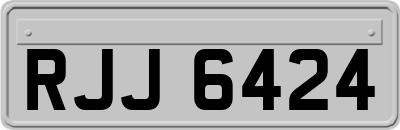 RJJ 6424